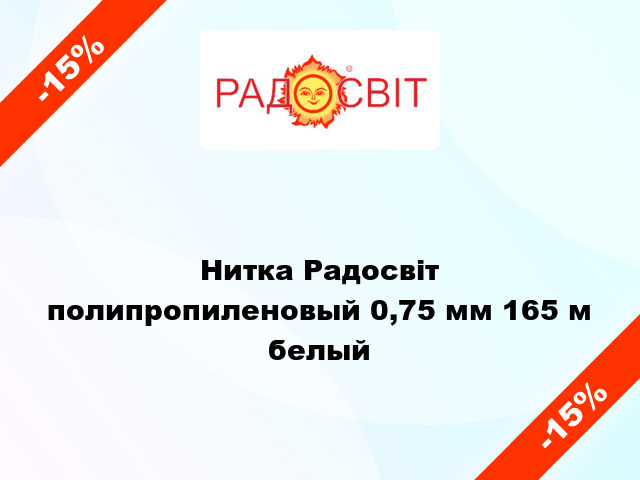 -15%

РАДОСВІТ

Нитка Радосвіт полипропиленовый 0,75 мм 165 м белый

-15%